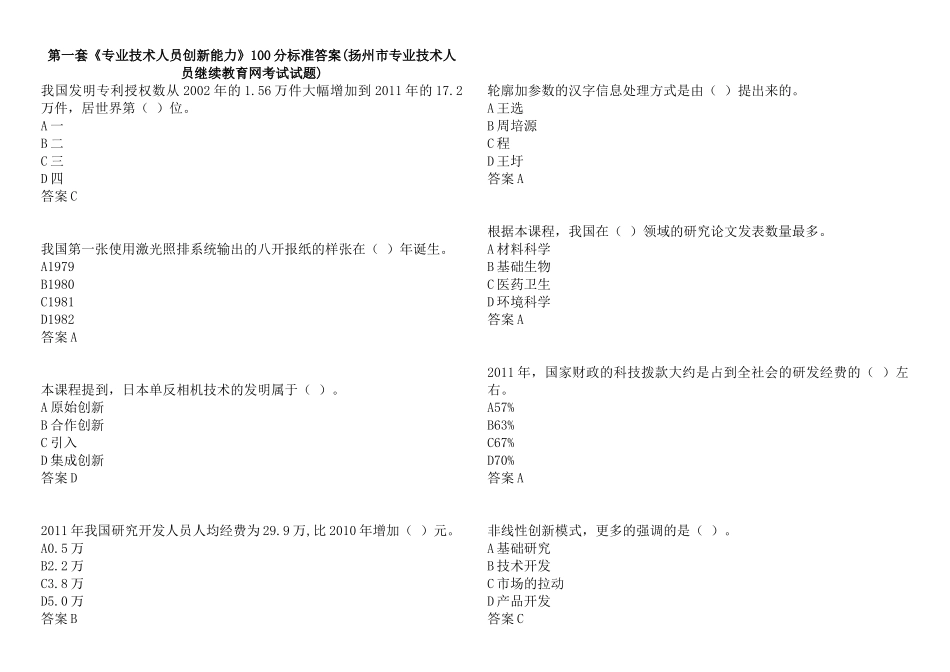 第一套《专业技术人员创新能力》100分标准答案(扬州市专业技术人员继续教育网考试试题)

我国发明专利授权数从2002年的1.56万件大幅增加到2011年的17.2万件，居世界第（ ）位。
A一
B二
C三
D四
答案C

我国第一张使用激光照排系统输出的八开报纸的样张在（ ）年诞生。
A1979
B1980
C1981
D1982
答案A

本课程提到，日本单反相机技术的发明属于（ ）。
A原始创新
B合作创新
C引入
D集成创新
答案D

2011年我国研究开发人员人均经费为29.9万,比2010年增加（ ）元。
A0.5万
B2.2万
C3.8万
D5.0万
答案B

轮廓加参数的汉字信息处理方式是由（ ）提出来的。
A王选
B周培源
C程
D王圩
答案A

根据本课程，我国在（ ）领域的研究论文发表数量最多。
A材料科学
B基础生物
C医药卫生
D环境科学
答案A

2011年，国家财政的科技拨款大约是占到全社会的研发经费的（ ）左右。
A57%
B63%
C67%
D70%
答案A

非线性创新模式，更多的强调的是（ ）。
A基础研究
B技术开发
C市场的拉动
D产品开发
答案C